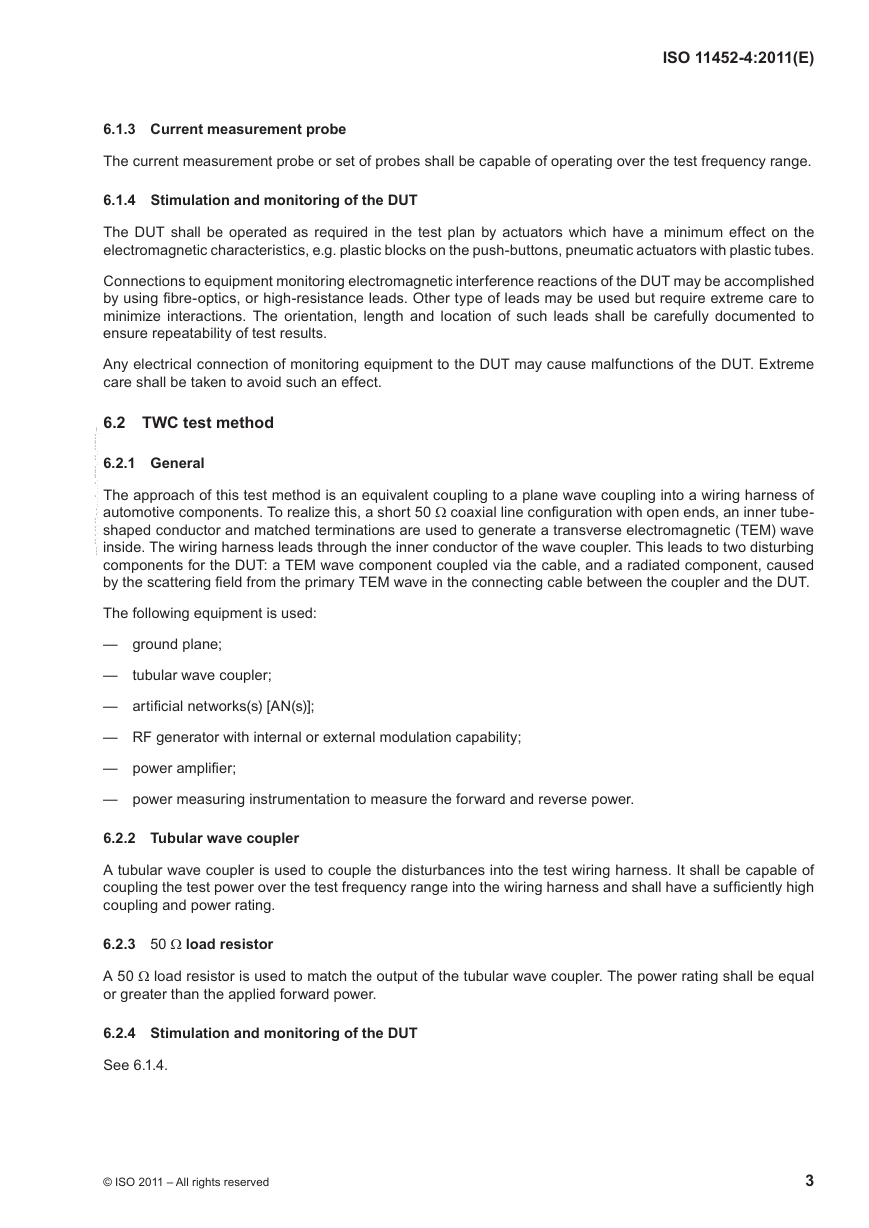 ISO 11452-4:2011(E)

6.1.3 Current measurement probe

The current measurement probe or set of probes shall be capable of operating over the test frequency range.

6.1.4 Stimulation and monitoring of the DUT

The DUT shall be operated as required in the test plan by actuators which have a minimum effect on the electromagnetic characteristics, e.g. plastic blocks on the push-buttons, pneumatic actuators with plastic tubes.

Connections to equipment monitoring electromagnetic interference reactions of the DUT may be accomplished by using fibre-optics, or high-resistance leads. Other type of leads may be used but require extreme care to minimize interactions. The orientation, length and location of such leads shall be carefully documented to ensure repeatability of test results.

Any electrical connection of monitoring equipment to the DUT may cause malfunctions of the DUT. Extreme care shall be taken to avoid such an effect.

6.2 TWC test method

6.2.1 General

The approach of this test method is an equivalent coupling to a plane wave coupling into a wiring harness of automotive components. To realize this, a short 50 $\Omega$ coaxial line configuration with open ends, an inner tube-shaped conductor and matched terminations are used to generate a transverse electromagnetic (TEM) wave inside. The wiring harness leads through the inner conductor of the wave coupler. This leads to two disturbing components for the DUT: a TEM wave component coupled via the cable, and a radiated component, caused by the scattering field from the primary TEM wave in the connecting cable between the coupler and the DUT.

The following equipment is used:

— ground plane;

— tubular wave coupler;

— artificial networks(s) [AN(s)];

— RF generator with internal or external modulation capability;

— power amplifier;

— power measuring instrumentation to measure the forward and reverse power.

6.2.2 Tubular wave coupler

A tubular wave coupler is used to couple the disturbances into the test wiring harness. It shall be capable of coupling the test power over the test frequency range into the wiring harness and shall have a sufficiently high coupling and power rating.

6.2.3 50 $\Omega$ load resistor

A 50 $\Omega$ load resistor is used to match the output of the tubular wave coupler. The power rating shall be equal or greater than the applied forward power.

6.2.4 Stimulation and monitoring of the DUT

See 6.1.4.

© ISO 2011 – All rights reserved

3